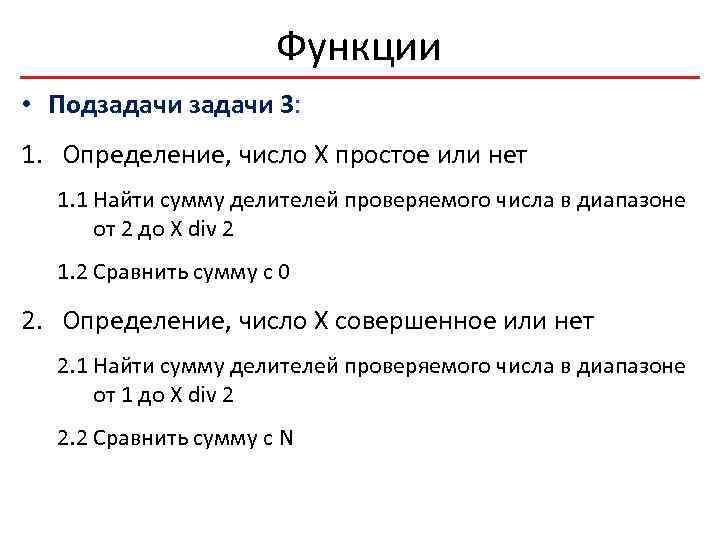 Функции

• Подзадачи задачи 3:

1. Определение, число X простое или нет

1.1 Найти сумму делителей проверяемого числа в диапазоне от 2 до X div 2

1.2 Сравнить сумму с 0

2. Определение, число X совершенное или нет

2.1 Найти сумму делителей проверяемого числа в диапазоне от 1 до X div 2

2.2 Сравнить сумму с N